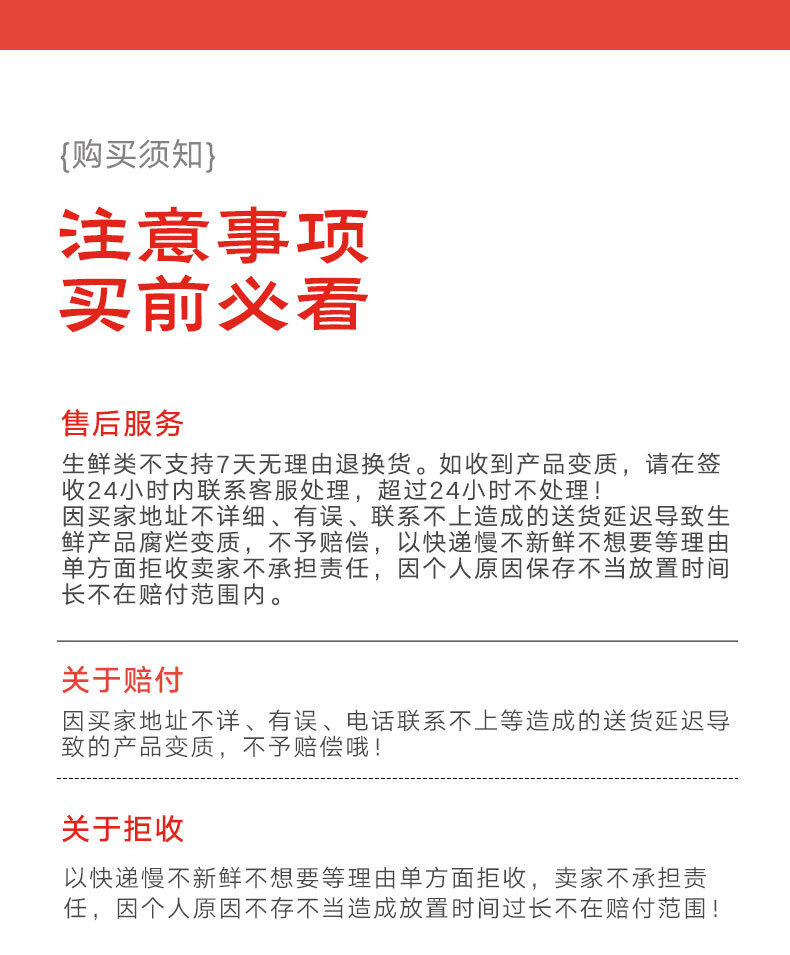 {购买须知}

注意事项
买前必看

售后服务

生鲜类不支持7天无理由退换货。如收到产品变质，请在签收24小时内联系客服处理，超过24小时不处理！
因买家地址不详细、有误、联系不上造成的送货延迟导致生鲜产品腐烂变质，不予赔偿，以快递慢不新鲜不想要等理由单方面拒收卖家不承担责任，因个人原因保存不当放置时间长不在赔付范围内。

关于赔付

因买家地址不详、有误、电话联系不上等造成的送货延迟导致的产品变质，不予赔偿哦！

关于拒收

以快递慢不新鲜不想要等理由单方面拒收，卖家不承担责任，因个人原因不存不当造成放置时间过长不在赔付范围！